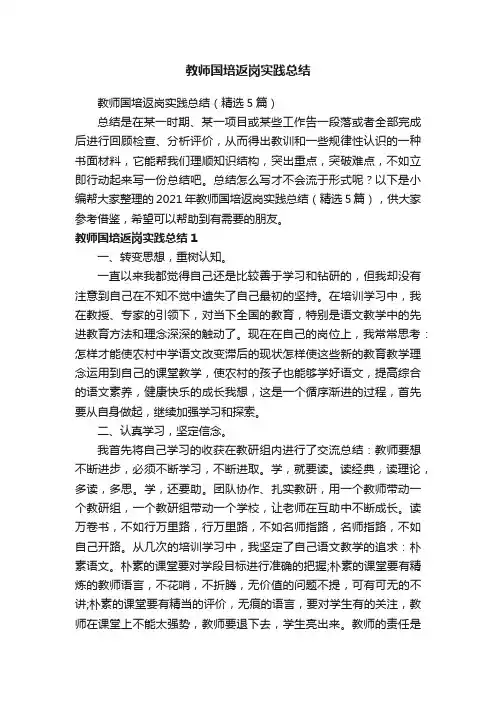 教师国培返岗实践总结

教师国培返岗实践总结（精选5篇）

总结是在某一时期、某一项目或某些工作告一段落或者全部完成后进行回顾检查、分析评价，从而得出教训和一些规律性认识的一种书面材料，它能帮我们理顺知识结构，突出重点，突破难点，不如立即行动起来写一份总结吧。总结怎么写才不会流于形式呢？以下是小编帮大家整理的2021年教师国培返岗实践总结（精选5篇），供大家参考借鉴，希望可以帮助到有需要的朋友。

教师国培返岗实践总结1

一、转变思想，重树认知。

一直以来我都觉得自己还是比较善于学习和钻研的，但我却没有注意到自己在不知不觉中遗失了自己最初的坚持。在培训学习中，我在教授、专家的引领下，对当下全国的教育，特别是语文教学中的先进教育方法和理念深深的触动了。现在在自己的岗位上，我常常思考：怎样才能使农村中学语文改变滞后的现状怎样使这些新的教育教学理念运用到自己的课堂教学，使农村的孩子也能够学好语文，提高综合的语文素养，健康快乐的成长我想，这是一个循序渐进的过程，首先要从自身做起，继续加强学习和探索。

二、认真学习，坚定信念。

我首先将自己学习的收获在教研组内进行了交流总结：教师要想不断进步，必须不断学习，不断进取。学，就要读。读经典，读理论，多读，多思。学，还要助。团队协作、扎实教研，用一个教师带动一个教研组，一个教研组带动一个学校，让老师在互助中不断成长。读万卷书，不如行万里路，行万里路，不如名师指路，名师指路，不如自己开路。从几次的培训学习中，我坚定了自己语文教学的追求：朴素语文。朴素的课堂要对学段目标进行准确的把握;朴素的课堂要有精炼的教师语言，不花哨，不折腾，无价值的问题不提，可有可无的不讲;朴素的课堂要有精当的评价，无痕的语言，要对学生有的关注，教师在课堂上不能太强势，教师要退下去，学生亮出来。教师的责任是